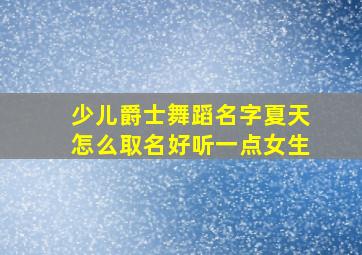 少儿爵士舞蹈名字夏天怎么取名好听一点女生